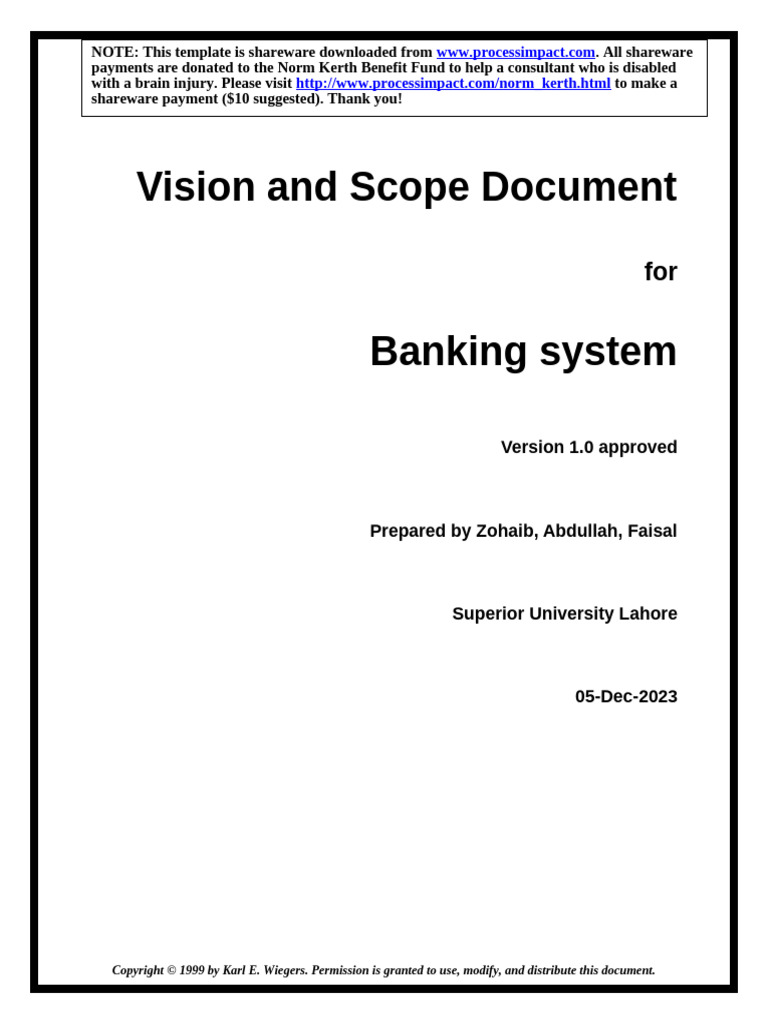 NOTE: This template is shareware downloaded from www.processimpact.com. All shareware payments are donated to the Norm Kerth Benefit Fund to help a consultant who is disabled with a brain injury. Please visit http://www.processimpact.com/norm_kerth.html to make a shareware payment ($10 suggested). Thank you!

Vision and Scope Document

for

Banking system

Version 1.0 approved

Prepared by Zohaib, Abdullah, Faisal

Superior University Lahore

05-Dec-2023

Copyright © 1999 by Karl E. Wiegers. Permission is granted to use, modify, and distribute this document.